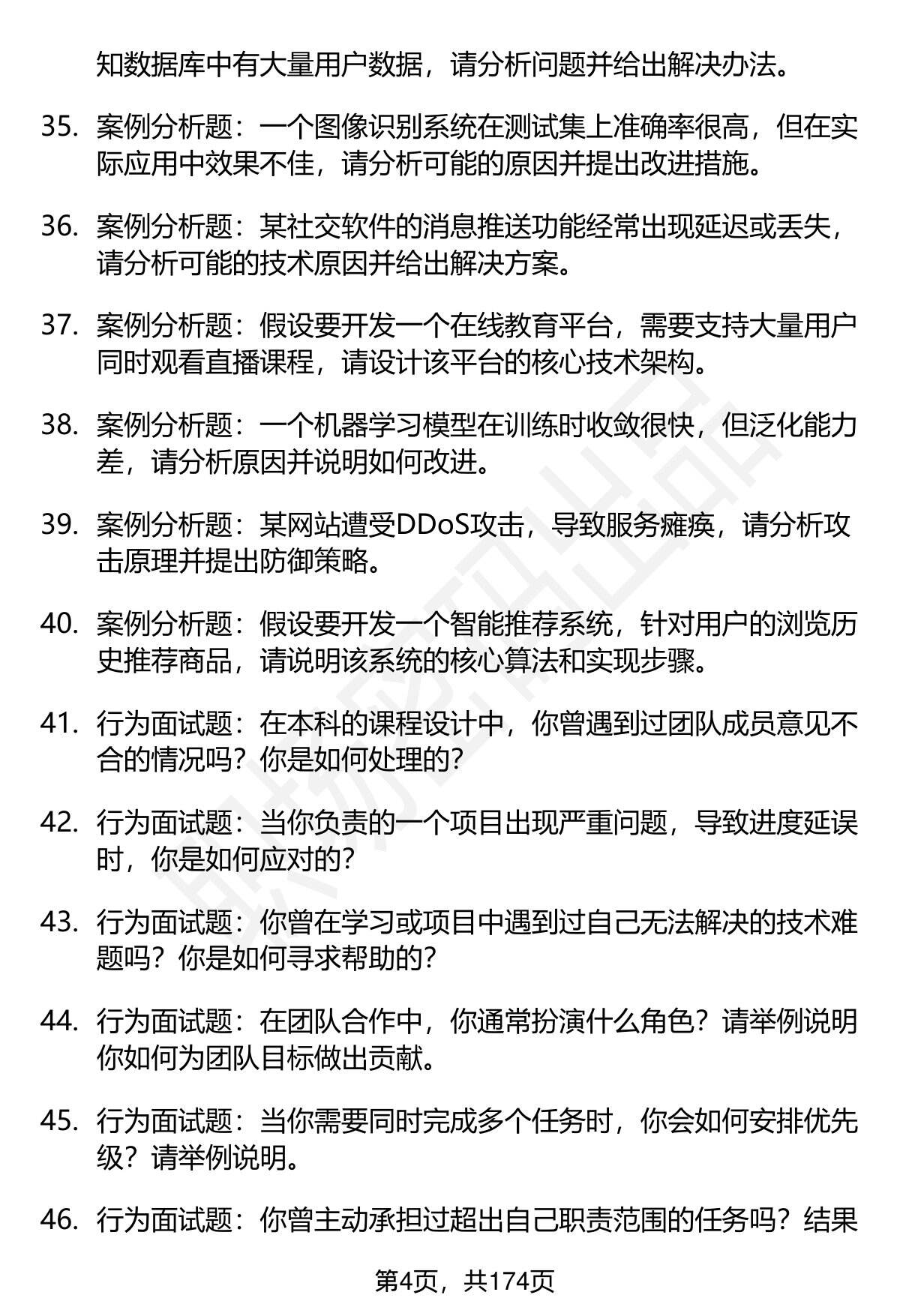 知数据库中有大量用户数据，请分析问题并给出解决办法。

35. 案例分析题：一个图像识别系统在测试集上准确率很高，但在实际应用中效果不佳，请分析可能的原因并提出改进措施。

36. 案例分析题：某社交软件的消息推送功能经常出现延迟或丢失，请分析可能的技术原因并给出解决方案。

37. 案例分析题：假设要开发一个在线教育平台，需要支持大量用户同时观看直播课程，请设计该平台的核心技术架构。

38. 案例分析题：一个机器学习模型在训练时收敛很快，但泛化能力差，请分析原因并说明如何改进。

39. 案例分析题：某网站遭受DDoS攻击，导致服务瘫痪，请分析攻击原理并提出防御策略。

40. 案例分析题：假设要开发一个智能推荐系统，针对用户的浏览历史推荐商品，请说明该系统的核心算法和实现步骤。

41. 行为面试题：在本科的课程设计中，你曾遇到过团队成员意见不合的情况吗？你是如何处理的？

42. 行为面试题：当你负责的一个项目出现严重问题，导致进度延误时，你是如何应对的？

43. 行为面试题：你曾在学习或项目中遇到过自己无法解决的技术难题吗？你是如何寻求帮助的？

44. 行为面试题：在团队合作中，你通常扮演什么角色？请举例说明你如何为团队目标做出贡献。

45. 行为面试题：当你需要同时完成多个任务时，你会如何安排优先级？请举例说明。

46. 行为面试题：你曾主动承担过超出自己职责范围的任务吗？结果

第4页，共174页